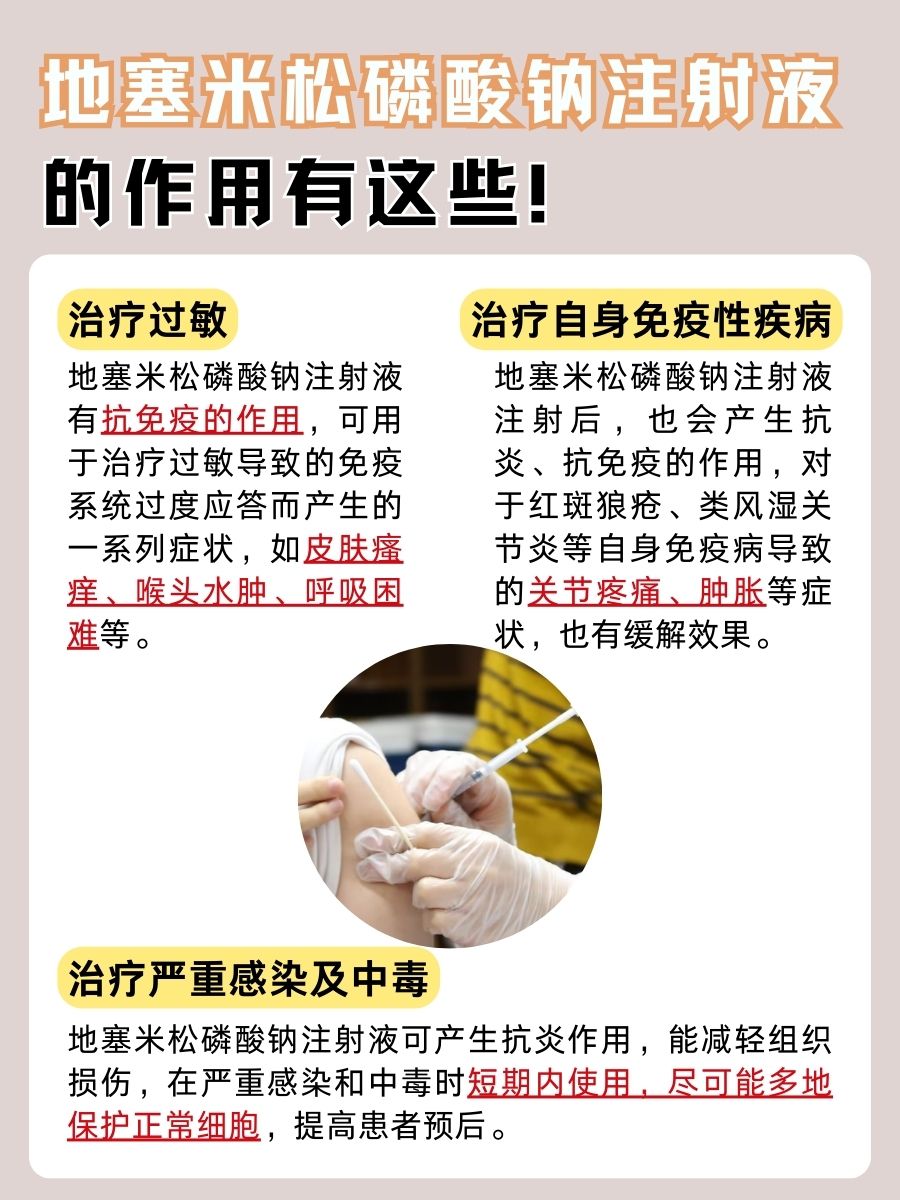 地塞米松磷酸钠注射液

的作用有这些！

治疗过敏

地塞米松磷酸钠注射液有抗免疫的作用，可用于治疗过敏导致的免疫系统过度应答而产生的一系列症状，如皮肤瘙痒、喉头水肿、呼吸困难等。

治疗自身免疫性疾病

地塞米松磷酸钠注射液注射后，也会产生抗炎、抗免疫的作用，对于红斑狼疮、类风湿关节炎等自身免疫病导致的关节疼痛、肿胀等症状，也有缓解效果。

治疗严重感染及中毒

地塞米松磷酸钠注射液可产生抗炎作用，能减轻组织损伤，在严重感染和中毒时短期内使用，尽可能多地保护正常细胞，提高患者预后。